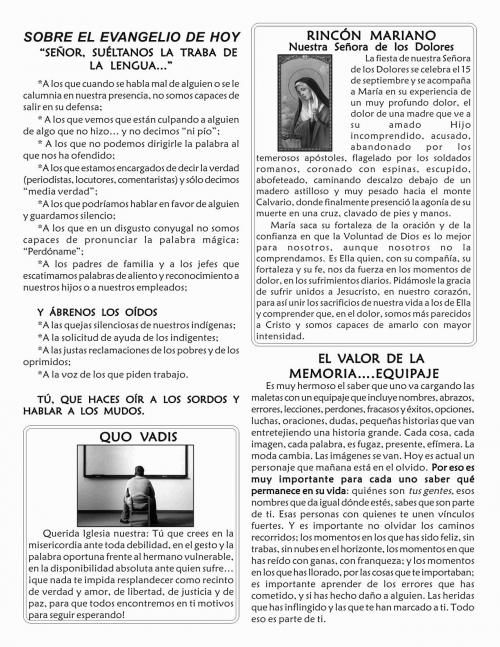 SOBRE EL EVANGELIO DE HOY
"SEÑOR, SUÉLTANOS LA TRABA DE LA LENGUA..."

*A los que cuando se habla mal de alguien o se le calumnia en nuestra presencia, no somos capaces de salir en su defensa;

* A los que vemos que están culpando a alguien de algo que no hizo... y no decimos "ni pío";

* A los que no podemos dirigirle la palabra al que nos ha ofendido;

*A los que estamos encargados de decir la verdad (periodistas, locutores, comentaristas) y sólo decimos "media verdad";

*A los que podríamos hablar en favor de alguien y guardamos silencio;

*A los que en un disgusto conyugal no somos capaces de pronunciar la palabra mágica: "Perdóname";

*A los padres de familia y a los jefes que escatimamos palabras de aliento y reconocimiento a nuestros hijos o a nuestros empleados;

Y ÁBRENOS LOS OÍDOS
*A las quejas silenciosas de nuestros indígenas;
*A la solicitud de ayuda de los indigentes;
*A las justas reclamaciones de los pobres y de los oprimidos;
*A la voz de los que piden trabajo.

TÚ, QUE HACES OÍR A LOS SORDOS Y HABLAR A LOS MUDOS.

QUO VADIS

Querida Iglesia nuestra: Tú que crees en la misericordia ante toda debilidad, en el gesto y la palabra oportuna frente al hermano vulnerable, en la disponibilidad absoluta ante quien sufre... ¡que nada te impida resplandecer como recinto de verdad y amor, de libertad, de justicia y de paz, para que todos encontremos en ti motivos para seguir esperando!

RINCÓN MARIANO
Nuestra Señora de los Dolores

La fiesta de nuestra Señora de los Dolores se celebra el 15 de septiembre y se acompaña a María en su experiencia de un muy profundo dolor, el dolor de una madre que ve a su amado Hijo incomprendido, acusado, abandonado por los temerosos apóstoles, flagelado por los soldados romanos, coronado con espinas, escupido, abofeteado, caminando descalzo debajo de un madero astilloso y muy pesado hacia el monte Calvario, donde finalmente presenció la agonía de su muerte en una cruz, clavado de pies y manos.

María saca su fortaleza de la oración y de la confianza en que la Voluntad de Dios es lo mejor para nosotros, aunque nosotros no la comprendamos. Es Ella quien, con su compañía, su fortaleza y su fe, nos da fuerza en los momentos de dolor, en los sufrimientos diarios. Pidámosle la gracia de sufrir unidos a Jesucristo, en nuestro corazón, para así unir los sacrificios de nuestra vida a los de Ella y comprender que, en el dolor, somos más parecidos a Cristo y somos capaces de amarlo con mayor intensidad.

EL VALOR DE LA MEMORIA....EQUIPAJE

Es muy hermoso el saber que uno va cargando las maletas con un equipaje que incluye nombres, abrazos, errores, lecciones, perdones, fracasos y éxitos, opciones, luchas, oraciones, dudas, pequeñas historias que van entretejiendo una historia grande. Cada cosa, cada imagen, cada palabra, es fugaz, presente, efímera. La moda cambia. Las imágenes se van. Hoy es actual un personaje que mañana está en el olvido. Por eso es muy importante para cada uno saber qué permanece en su vida: quiénes son tus gentes, esos nombres que da igual dónde estés, sabes que son parte de ti. Esas personas con quienes te unen vínculos fuertes. Y es importante no olvidar los caminos recorridos; los momentos en los que has sido feliz, sin trabas, sin nubes en el horizonte, los momentos en que has reído con ganas, con franqueza; y los momentos en los que has llorado, por las cosas que te importaban; es importante aprender de los errores que has cometido, y si has hecho daño a alguien. Las heridas que has inflingido y las que te han marcado a ti. Todo eso es parte de ti.